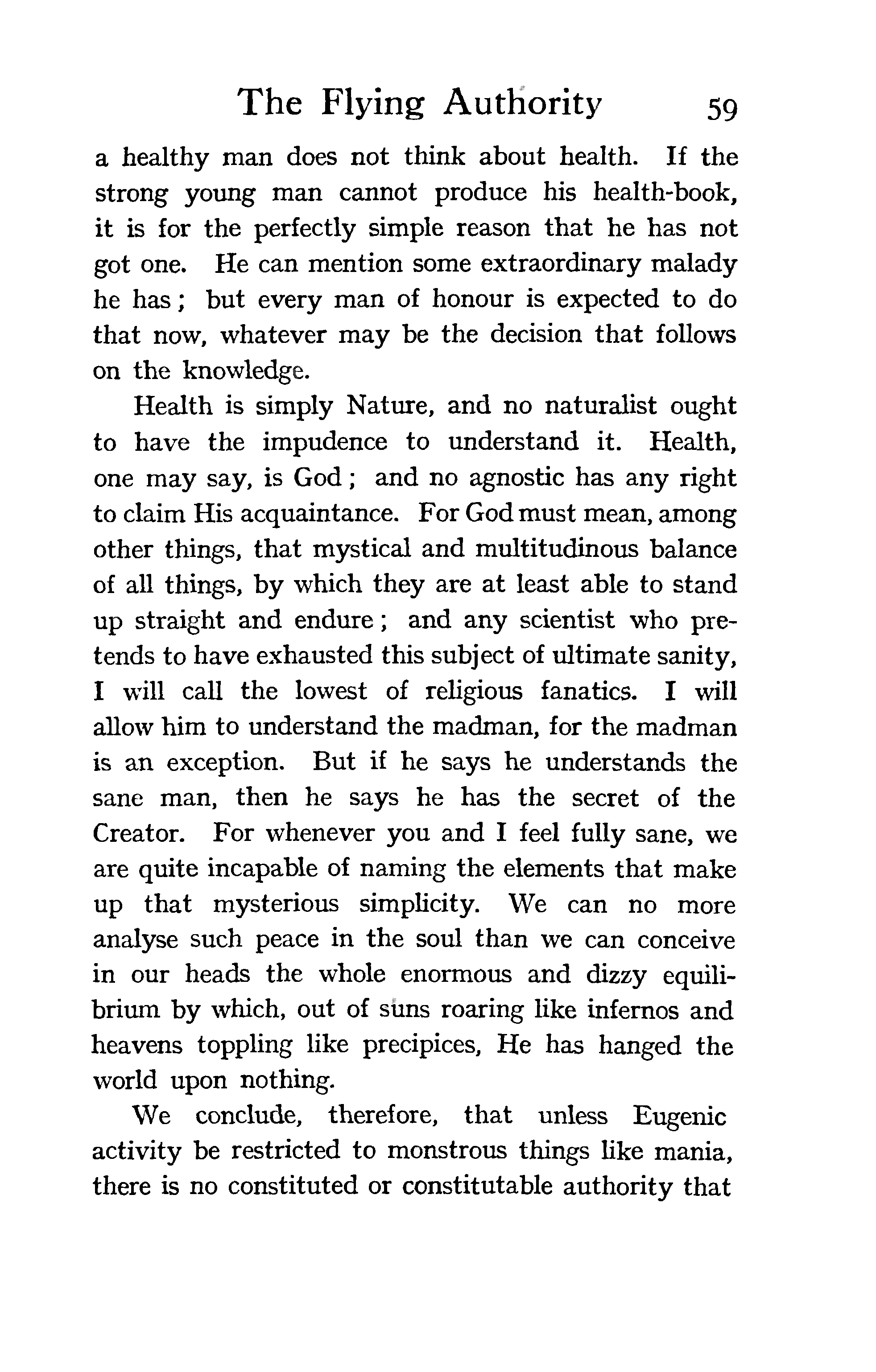 The Flying Authority 59

a healthy man does not think about health. If the strong young man cannot produce his health-book, it is for the perfectly simple reason that he has not got one. He can mention some extraordinary malady he has; but every man of honour is expected to do that now, whatever may be the decision that follows on the knowledge.

Health is simply Nature, and no naturalist ought to have the impudence to understand it. Health, one may say, is God; and no agnostic has any right to claim His acquaintance. For God must mean, among other things, that mystical and multitudinous balance of all things, by which they are at least able to stand up straight and endure; and any scientist who pretends to have exhausted this subject of ultimate sanity, I will call the lowest of religious fanatics. I will allow him to understand the madman, for the madman is an exception. But if he says he understands the sane man, then he says he has the secret of the Creator. For whenever you and I feel fully sane, we are quite incapable of naming the elements that make up that mysterious simplicity. We can no more analyse such peace in the soul than we can conceive in our heads the whole enormous and dizzy equilibrium by which, out of suns roaring like infernos and heavens toppling like precipices, He has hanged the world upon nothing.

We conclude, therefore, that unless Eugenic activity be restricted to monstrous things like mania, there is no constituted or constitutable authority that